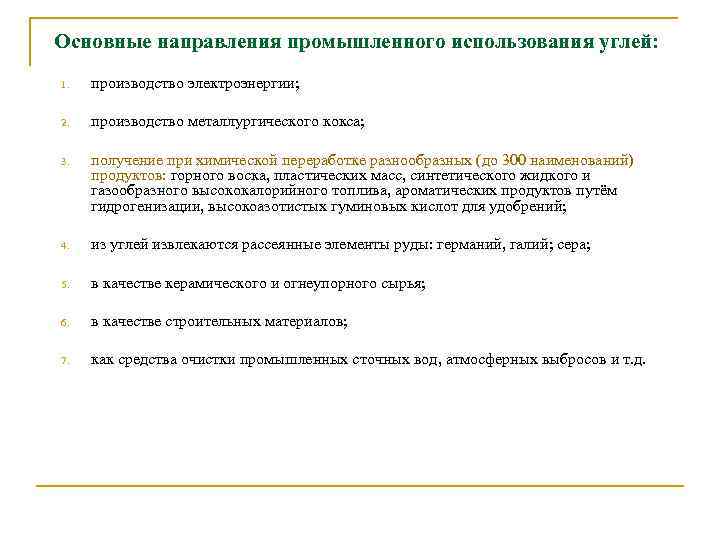 Основные направления промышленного использования углей:

1. производство электроэнергии;

2. производство металлургического кокса;

3. получение при химической переработке разнообразных (до 300 наименований) продуктов: горного воска, пластических масс, синтетического жидкого и газообразного высококалорийного топлива, ароматических продуктов путём гидрогенизации, высокоазотистых гуминовых кислот для удобрений;

4. из углей извлекаются рассеянные элементы руды: германий, галий; сера;

5. в качестве керамического и огнеупорного сырья;

6. в качестве строительных материалов;

7. как средства очистки промышленных сточных вод, атмосферных выбросов и т.д.